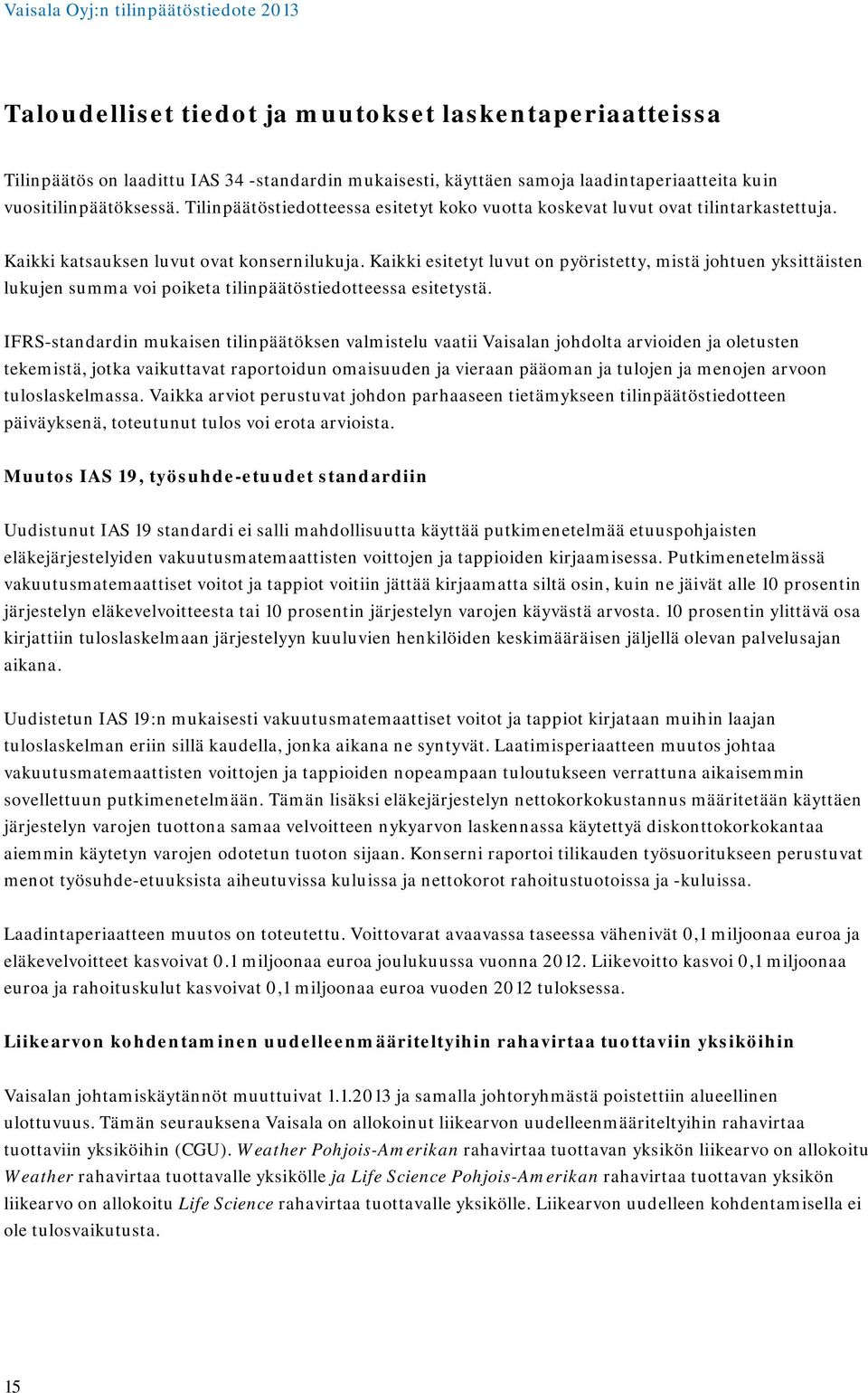 Vaisala Oyj:n tilinpäätöstiedote 2013

Taloudelliset tiedot ja muutokset laskentaperiaatteissa

Tilinpäätös on laadittu IAS 34 -standardin mukaisesti, käyttäen samoja laadintaperiaatteita kuin vuositilinpäätöksessä. Tilinpäätöstiedotteessa esitetyt koko vuotta koskevat luvut ovat tilintarkastettuja.

Kaikki katsauksen luvut ovat konsernilukuja. Kaikki esitetyt luvut on pyöristetty, mistä johtuen yksittäisten lukujen summa voi poiketa tilinpäätöstiedotteessa esitetystä.

IFRS-standardin mukaisen tilinpäätöksen valmistelu vaatii Vaisalan johdolta arvioiden ja oletusten tekemistä, jotka vaikuttavat raportoidun omaisuuden ja vieraan pääoman ja tulojen ja menojen arvoon tuloslaskelmassa. Vaikka arviot perustuvat johdon parhaaseen tietämykseen tilinpäätöstiedotteen päiväyksenä, toteutunut tulos voi erota arvioista.

Muutos IAS 19, työsuhde-etuudet standardiin

Uudistunut IAS 19 standardi ei salli mahdollisuutta käyttää putkimenetelmää etuuspohjaisten eläkejärjestelyiden vakuutusmatemaattisten voittojen ja tappioiden kirjaamisessa. Putkimenetelmässä vakuutusmatemaattiset voitot ja tappiot voitiin jättää kirjaamatta siltä osin, kuin ne jäivät alle 10 prosentin järjestelyn eläkevelvoitteesta tai 10 prosentin järjestelyn varojen käyvästä arvosta. 10 prosentin ylittävä osa kirjattiin tuloslaskelmaan järjestelyyn kuuluvien henkilöiden keskimääräisen jäljellä olevan palvelusajan aikana.

Uudistetun IAS 19:n mukaisesti vakuutusmatemaattiset voitot ja tappiot kirjataan muihin laajan tuloslaskelman eriin sillä kaudella, jonka aikana ne syntyvät. Laatimisperiaatteen muutos johtaa vakuutusmatemaattisten voittojen ja tappioiden nopeampaan tuloutukseen verrattuna aikaisemmin sovellettuun putkimenetelmään. Tämän lisäksi eläkejärjestelyn nettokorkokustannus määritetään käyttäen järjestelyn varojen tuottona samaa velvoitteen nykyarvon laskennassa käytettyä diskonttokorkokantaa aiemmin käytetyn varojen odotetun tuoton sijaan. Konserni raportoi tilikauden työsuoritukseen perustuvat menot työsuhde-etuuksista aiheutuvissa kuluissa ja nettokorot rahoitustuotoissa ja -kuluissa.

Laadintaperiaatteen muutos on toteutettu. Voittovarat avaavassa taseessa vähenivät 0,1 miljoonaa euroa ja eläkevelvoitteet kasvoivat 0.1 miljoonaa euroa joulukuussa vuonna 2012. Liikevoitto kasvoi 0,1 miljoonaa euroa ja rahoituskulut kasvoivat 0,1 miljoonaa euroa vuoden 2012 tuloksessa.

Liikearvon kohdentaminen uudelleenmääriteltyihin rahavirtaa tuottaviin yksiköihin

Vaisalan johtamiskäytännöt muuttuivat 1.1.2013 ja samalla johtoryhmästä poistettiin alueellinen ulottuvuus. Tämän seurauksena Vaisala on allokoinut liikearvon uudelleenmääriteltyihin rahavirtaa tuottaviin yksiköihin (CGU). Weather Pohjois-Amerikan rahavirtaa tuottavan yksikön liikearvo on allokoitu Weather rahavirtaa tuottavalle yksikölle ja Life Science Pohjois-Amerikan rahavirtaa tuottavan yksikön liikearvo on allokoitu Life Science rahavirtaa tuottavalle yksikölle. Liikearvon uudelleen kohdentamisella ei ole tulosvaikutusta.

15